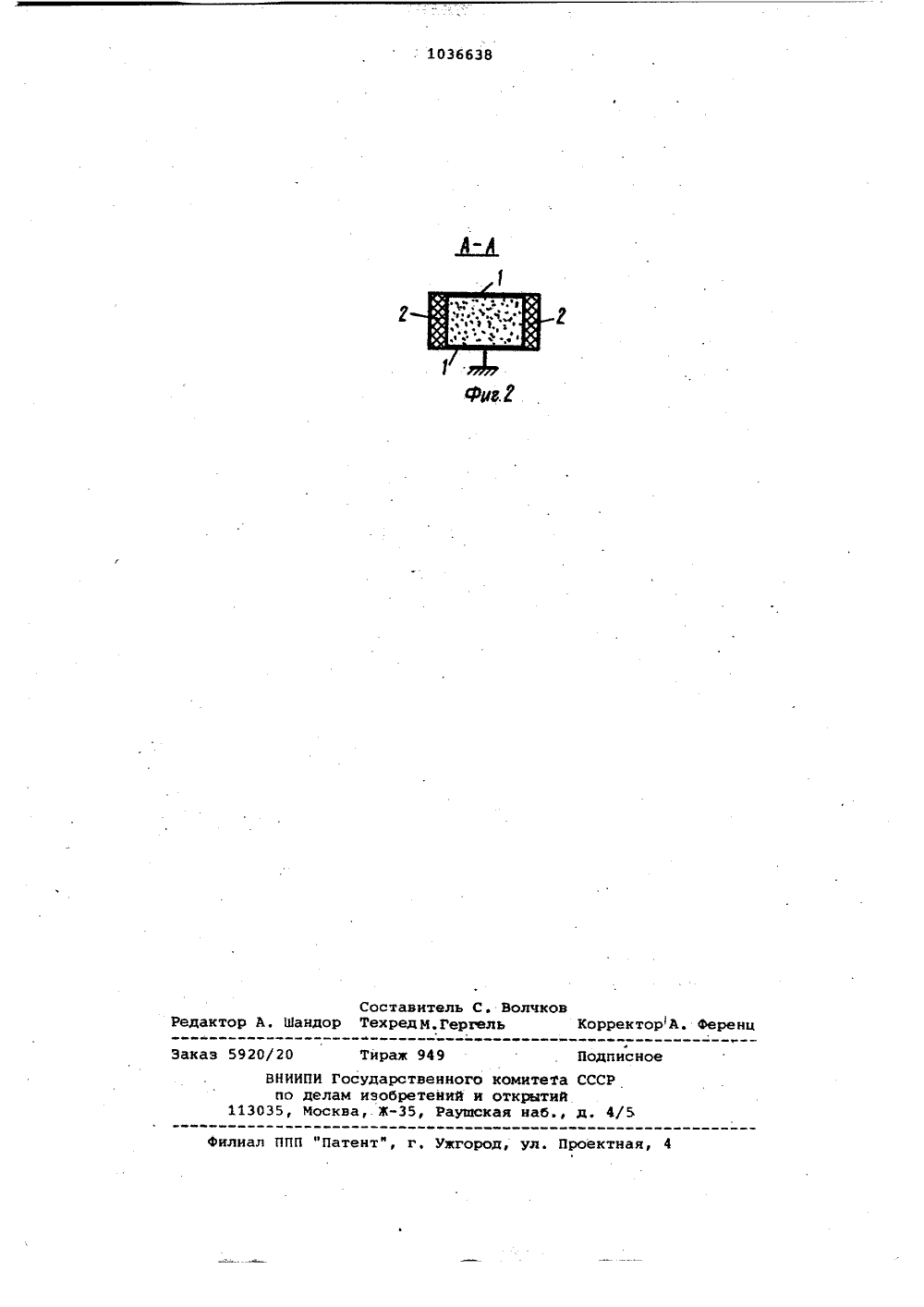 1036638

А-А

1

2

2

1

Фиг.2

Составитель С. Волчков

Редактор А. Шандор Техред М.Гергель Корректор А. Ференц

Заказ 5920/20 Тираж 949 Подписное

ВНИИПИ Государственного комитета СССР
по делам изобретений и открытий
113035, Москва, Ж-35, Раушская наб., д. 4/5

Филиал ППП "Патент", г. Ужгород, ул. Проектная, 4